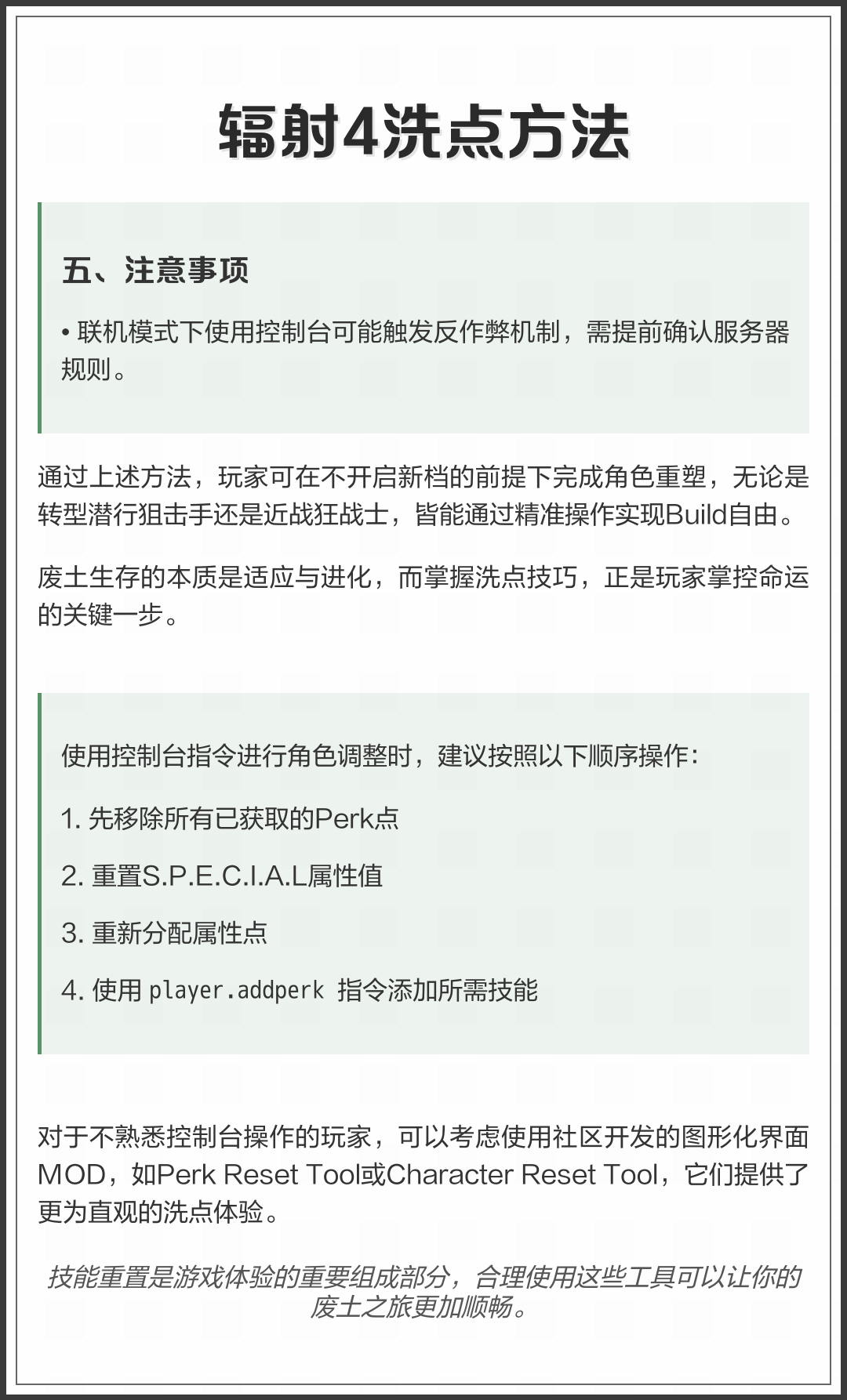 辐射4洗点方法

五、注意事项

• 联机模式下使用控制台可能触发反作弊机制，需提前确认服务器规则。

通过上述方法，玩家可在不开启新档的前提下完成角色重塑，无论是转型潜行狙击手还是近战狂战士，皆能通过精准操作实现Build自由。

废土生存的本质是适应与进化，而掌握洗点技巧，正是玩家掌控命运的关键一步。

使用控制台指令进行角色调整时，建议按照以下顺序操作：

1. 先移除所有已获取的Perk点

2. 重置S.P.E.C.I.A.L属性值

3. 重新分配属性点

4. 使用 player.addperk 指令添加所需技能

对于不熟悉控制台操作的玩家，可以考虑使用社区开发的图形化界面MOD，如Perk Reset Tool或Character Reset Tool，它们提供了更为直观的洗点体验。

技能重置是游戏体验的重要组成部分，合理使用这些工具可以让你的废土之旅更加顺畅。